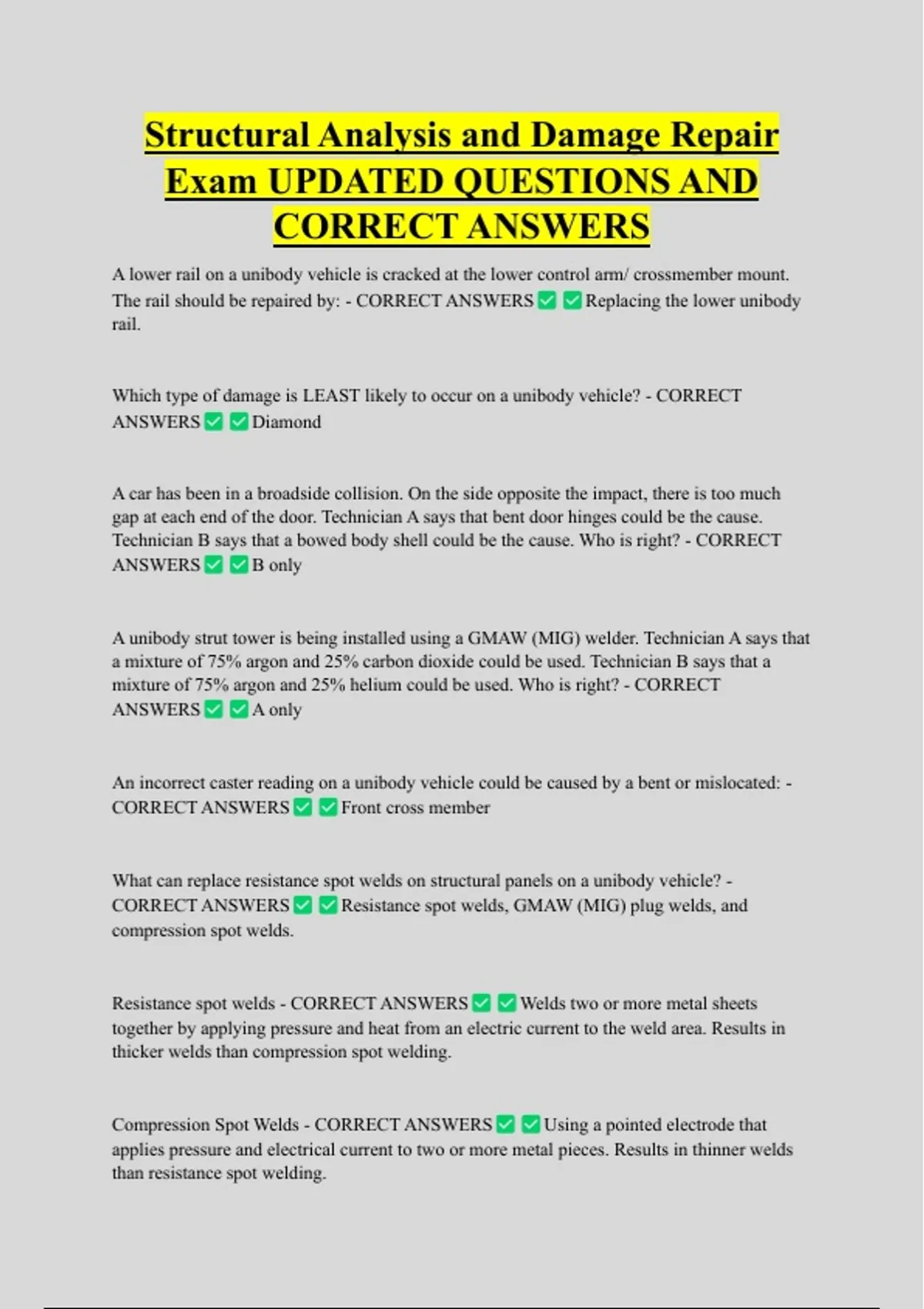 Structural Analysis and Damage Repair Exam UPDATED QUESTIONS AND CORRECT ANSWERS

A lower rail on a unibody vehicle is cracked at the lower control arm/ crossmember mount. The rail should be repaired by: - CORRECT ANSWERS ✅ ✅ Replacing the lower unibody rail.

Which type of damage is LEAST likely to occur on a unibody vehicle? - CORRECT ANSWERS ✅ ✅ Diamond

A car has been in a broadside collision. On the side opposite the impact, there is too much gap at each end of the door. Technician A says that bent door hinges could be the cause. Technician B says that a bowed body shell could be the cause. Who is right? - CORRECT ANSWERS ✅ ✅ B only

A unibody strut tower is being installed using a GMAW (MIG) welder. Technician A says that a mixture of 75% argon and 25% carbon dioxide could be used. Technician B says that a mixture of 75% argon and 25% helium could be used. Who is right? - CORRECT ANSWERS ✅ ✅ A only

An incorrect caster reading on a unibody vehicle could be caused by a bent or mislocated: - CORRECT ANSWERS ✅ ✅ Front cross member

What can replace resistance spot welds on structural panels on a unibody vehicle? - CORRECT ANSWERS ✅ ✅ Resistance spot welds, GMAW (MIG) plug welds, and compression spot welds.

Resistance spot welds - CORRECT ANSWERS ✅ ✅ Welds two or more metal sheets together by applying pressure and heat from an electric current to the weld area. Results in thicker welds than compression spot welding.

Compression Spot Welds - CORRECT ANSWERS ✅ ✅ Using a pointed electrode that applies pressure and electrical current to two or more metal pieces. Results in thinner welds than resistance spot welding.